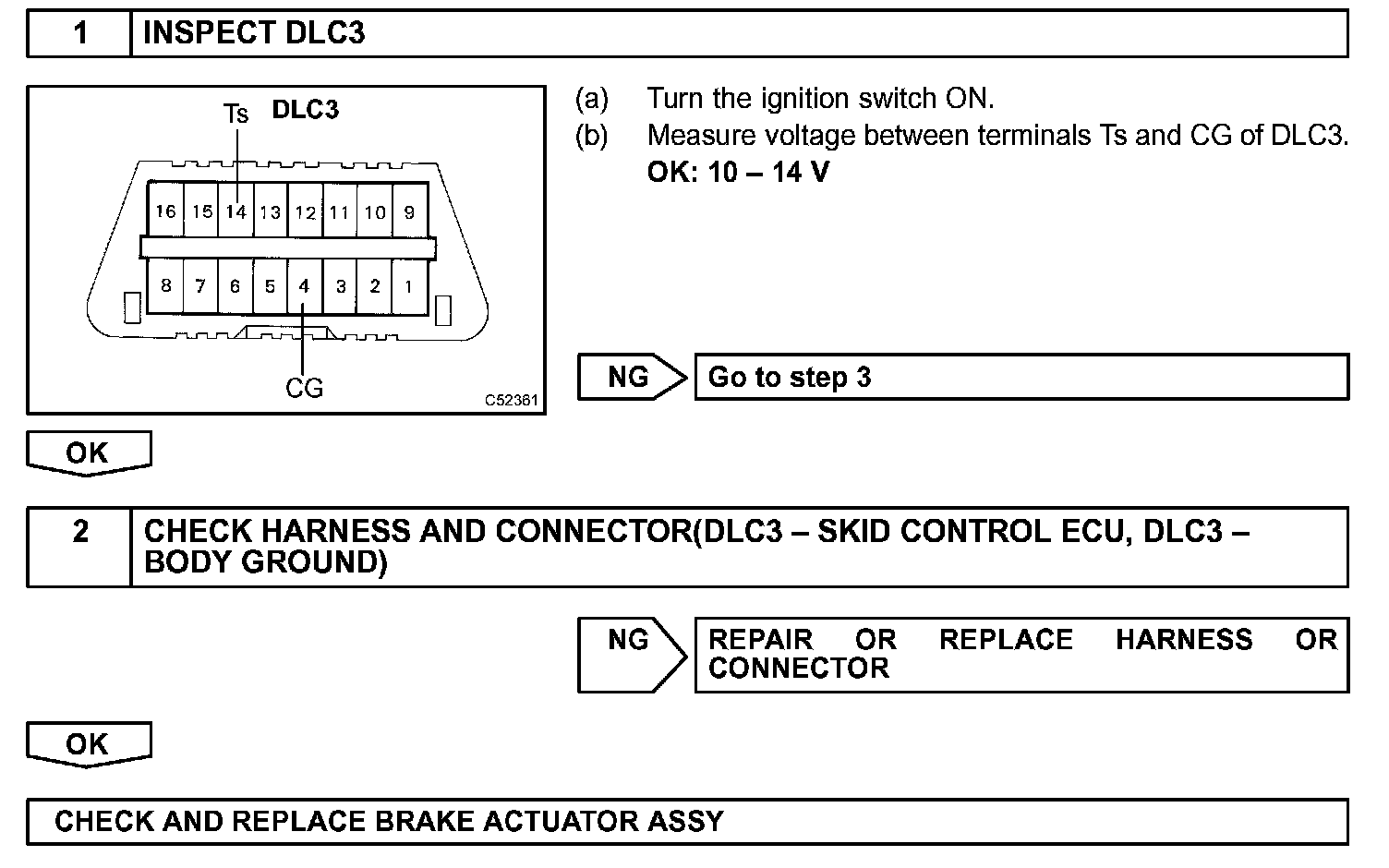 1 INSPECT DLC3

Ts DLC3

16 15 14 13 12 11 10 9

8 7 6 5 4 3 2 1

CG

C52361

(a) Turn the ignition switch ON.

(b) Measure voltage between terminals Ts and CG of DLC3.

OK: 10 – 14 V

NG Go to step 3

OK

2 CHECK HARNESS AND CONNECTOR(DLC3 – SKID CONTROL ECU, DLC3 – BODY GROUND)

NG REPAIR OR REPLACE HARNESS OR CONNECTOR

OK

CHECK AND REPLACE BRAKE ACTUATOR ASSY